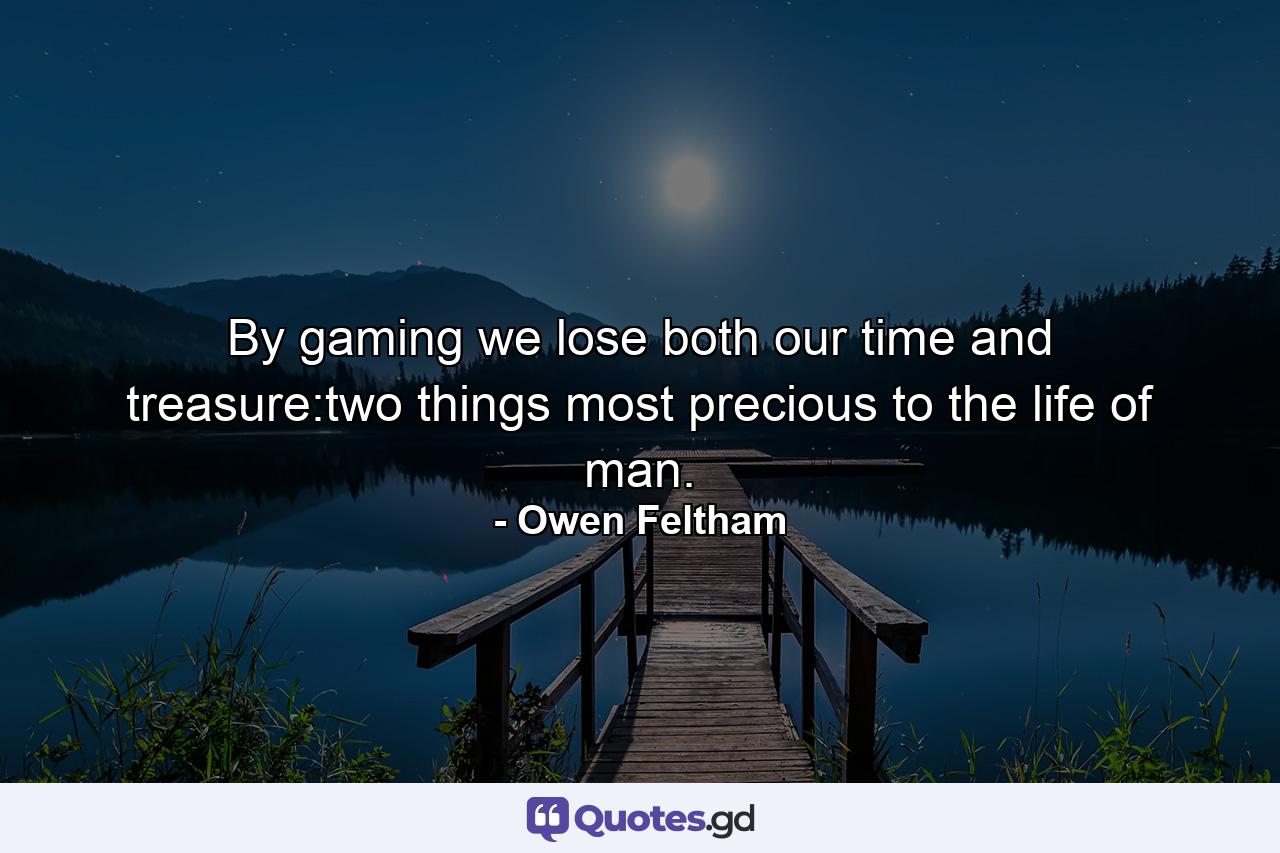 By gaming we lose both our time and treasure:two things most precious to the life of man.

- Owen Feltham

Quotes.gd